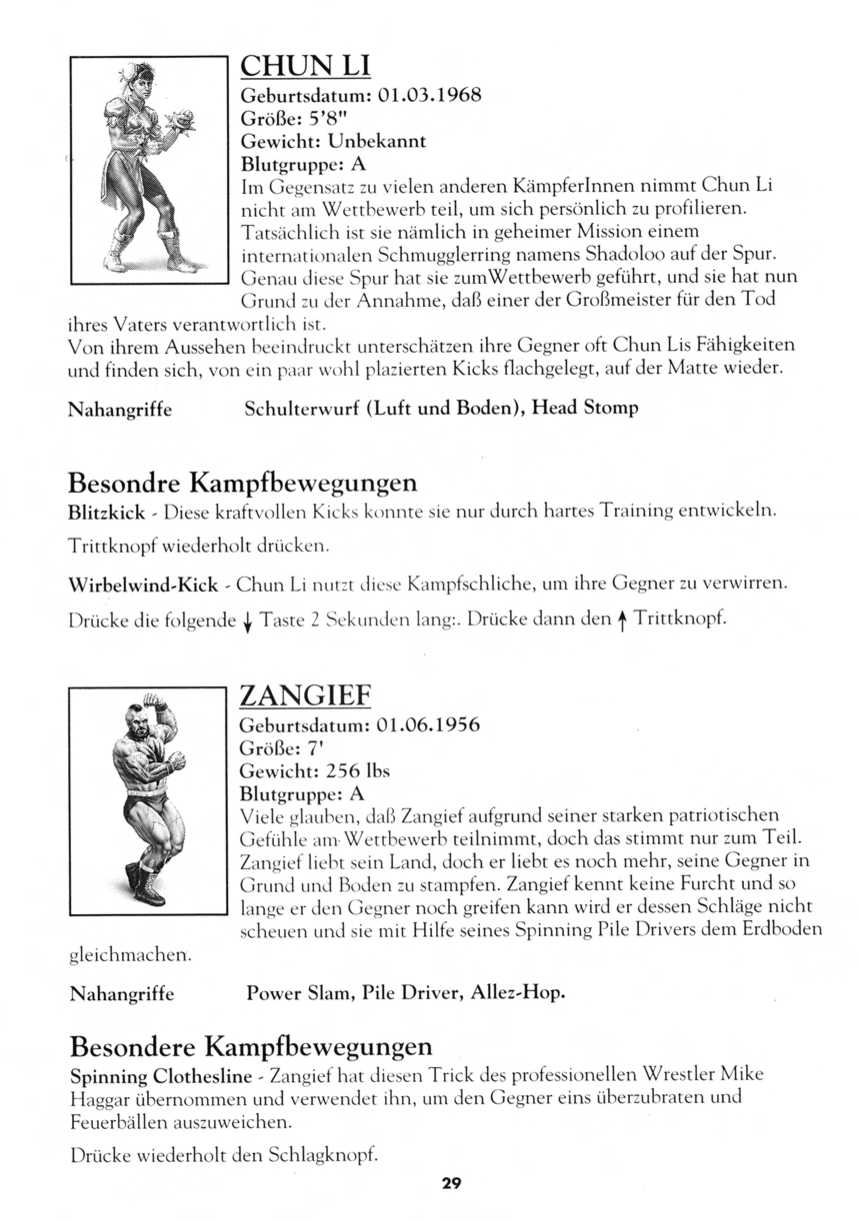 CHUN LI
Geburtsdatum: 01.03.1968
Größe: 5'8"
Gewicht: Unbekannt
Blutgruppe: A
Im Gegensatz zu vielen anderen KämpferInnen nimmt Chun Li nicht am Wettbewerb teil, um sich persönlich zu profilieren. Tatsächlich ist sie nämlich in geheimer Mission einem internationalen Schmugglerring namens Shadoloo auf der Spur. Genau diese Spur hat sie zumWettbewerb geführt, und sie hat nun Grund zu der Annahme, daß einer der Großmeister für den Tod ihres Vaters verantwortlich ist.
Von ihrem Aussehen beeindruckt unterschätzen ihre Gegner oft Chun Lis Fähigkeiten und finden sich, von ein paar wohl plazierten Kicks flachgelegt, auf der Matte wieder.

Nahangriffe Schulterwurf (Luft und Boden), Head Stomp

Besondre Kampfbewegungen
Blitzkick - Diese kraftvollen Kicks konnte sie nur durch hartes Training entwickeln.

Trittknopf wiederholt drücken.

Wirbelwind-Kick - Chun Li nutzt diese Kampfschliche, um ihre Gegner zu verwirren.

Drücke die folgende ↓ Taste 2 Sekunden lang:. Drücke dann den ↑ Trittknopf.

ZANGIEF
Geburtsdatum: 01.06.1956
Größe: 7'
Gewicht: 256 lbs
Blutgruppe: A
Viele glauben, daß Zangief aufgrund seiner starken patriotischen Gefühle am Wettbewerb teilnimmt, doch das stimmt nur zum Teil. Zangief liebt sein Land, doch er liebt es noch mehr, seine Gegner in Grund und Boden zu stampfen. Zangief kennt keine Furcht und so lange er den Gegner noch greifen kann wird er dessen Schläge nicht scheuen und sie mit Hilfe seines Spinning Pile Drivers dem Erdboden gleichmachen.

Nahangriffe Power Slam, Pile Driver, Allez-Hop.

Besondere Kampfbewegungen
Spinning Clothesline - Zangief hat diesen Trick des professionellen Wrestler Mike Haggar übernommen und verwendet ihn, um den Gegner eins überzubraten und Feuerbällen auszuweichen.

Drücke wiederholt den Schlagknopf.

29